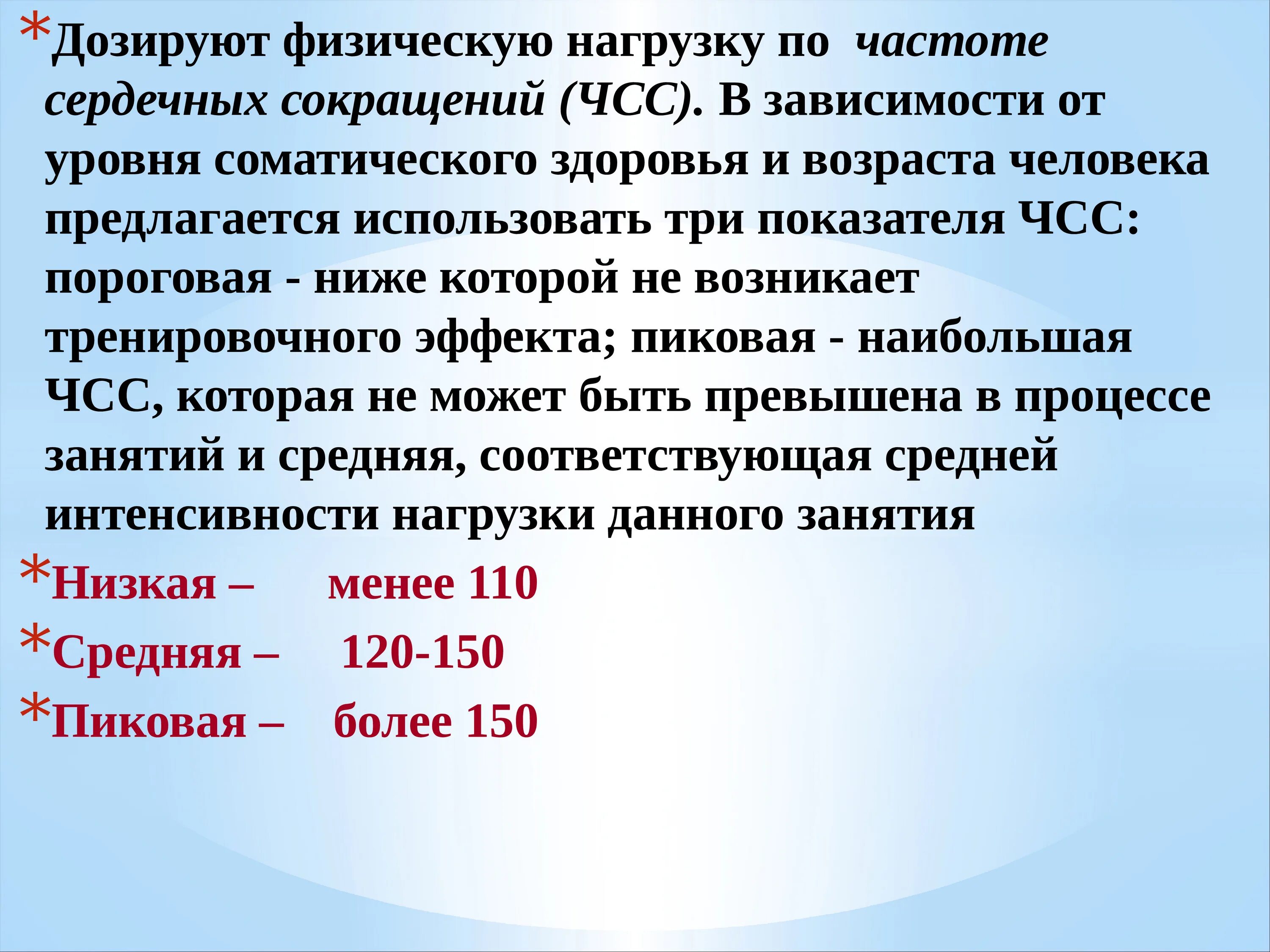 *Дозируют физическую нагрузку по частоте сердечных сокращений (ЧСС). В зависимости от уровня соматического здоровья и возраста человека предлагается использовать три показателя ЧСС: пороговая - ниже которой не возникает тренировочного эффекта; пиковая - наибольшая ЧСС, которая не может быть превышена в процессе занятий и средняя, соответствующая средней интенсивности нагрузки данного занятия

*Низкая – менее 110

*Средняя – 120-150

*Пиковая – более 150